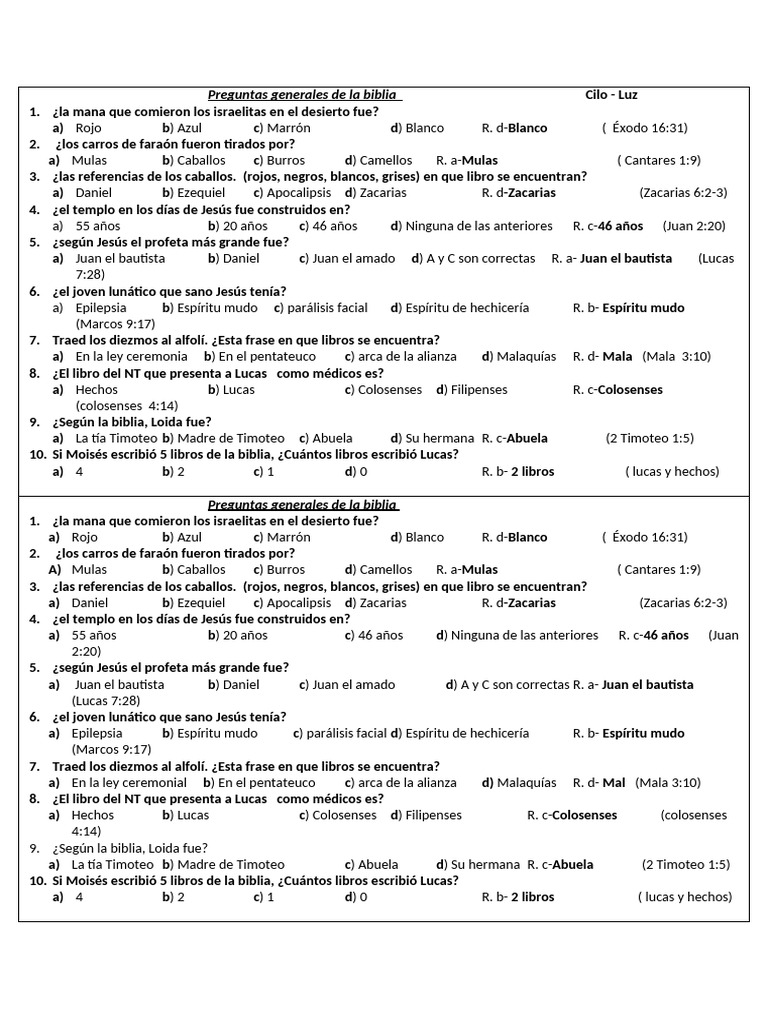 Preguntas generales de la biblia Cilo - Luz

1. ¿la mana que comieron los israelitas en el desierto fue?
a) Rojo b) Azul c) Marrón d) Blanco R. d-Blanco ( Éxodo 16:31)
2. ¿los carros de faraón fueron tirados por?
a) Mulas b) Caballos c) Burros d) Camellos R. a-Mulas ( Cantares 1:9)
3. ¿las referencias de los caballos. (rojos, negros, blancos, grises) en que libro se encuentran?
a) Daniel b) Ezequiel c) Apocalipsis d) Zacarias R. d-Zacarias (Zacarias 6:2-3)
4. ¿el templo en los días de Jesús fue construidos en?
a) 55 años b) 20 años c) 46 años d) Ninguna de las anteriores R. c-46 años (Juan 2:20)
5. ¿según Jesús el profeta más grande fue?
a) Juan el bautista b) Daniel c) Juan el amado d) A y C son correctas R. a- Juan el bautista (Lucas 7:28)
6. ¿el joven lunático que sano Jesús tenía?
a) Epilepsia b) Espíritu mudo c) parálisis facial d) Espíritu de hechicería R. b- Espíritu mudo (Marcos 9:17)
7. Traed los diezmos al alfolí. ¿Esta frase en que libros se encuentra?
a) En la ley ceremonia b) En el pentateuco c) arca de la alianza d) Malaquías R. d- Mala (Mala 3:10)
8. ¿El libro del NT que presenta a Lucas como médicos es?
a) Hechos b) Lucas c) Colosenses d) Filipenses R. c-Colosenses (colosenses 4:14)
9. ¿Según la biblia, Loida fue?
a) La tía Timoteo b) Madre de Timoteo c) Abuela d) Su hermana R. c-Abuela (2 Timoteo 1:5)
10. Si Moisés escribió 5 libros de la biblia, ¿Cuántos libros escribió Lucas?
a) 4 b) 2 c) 1 d) 0 R. b- 2 libros ( lucas y hechos)

Preguntas generales de la biblia

1. ¿la mana que comieron los israelitas en el desierto fue?
a) Rojo b) Azul c) Marrón d) Blanco R. d-Blanco ( Éxodo 16:31)
2. ¿los carros de faraón fueron tirados por?
A) Mulas b) Caballos c) Burros d) Camellos R. a-Mulas ( Cantares 1:9)
3. ¿las referencias de los caballos. (rojos, negros, blancos, grises) en que libro se encuentran?
a) Daniel b) Ezequiel c) Apocalipsis d) Zacarias R. d-Zacarias (Zacarias 6:2-3)
4. ¿el templo en los días de Jesús fue construidos en?
a) 55 años b) 20 años c) 46 años d) Ninguna de las anteriores R. c-46 años (Juan 2:20)
5. ¿según Jesús el profeta más grande fue?
a) Juan el bautista b) Daniel c) Juan el amado d) A y C son correctas R. a- Juan el bautista (Lucas 7:28)
6. ¿el joven lunático que sano Jesús tenía?
a) Epilepsia b) Espíritu mudo c) parálisis facial d) Espíritu de hechicería R. b- Espíritu mudo (Marcos 9:17)
7. Traed los diezmos al alfolí. ¿Esta frase en que libros se encuentra?
a) En la ley ceremonial b) En el pentateuco c) arca de la alianza d) Malaquías R. d- Mal (Mala 3:10)
8. ¿El libro del NT que presenta a Lucas como médicos es?
a) Hechos b) Lucas c) Colosenses d) Filipenses R. c-Colosenses (colosenses 4:14)
9. ¿Según la biblia, Loida fue?
a) La tía Timoteo b) Madre de Timoteo c) Abuela d) Su hermana R. c-Abuela (2 Timoteo 1:5)
10. Si Moisés escribió 5 libros de la biblia, ¿Cuántos libros escribió Lucas?
a) 4 b) 2 c) 1 d) 0 R. b- 2 libros ( lucas y hechos)